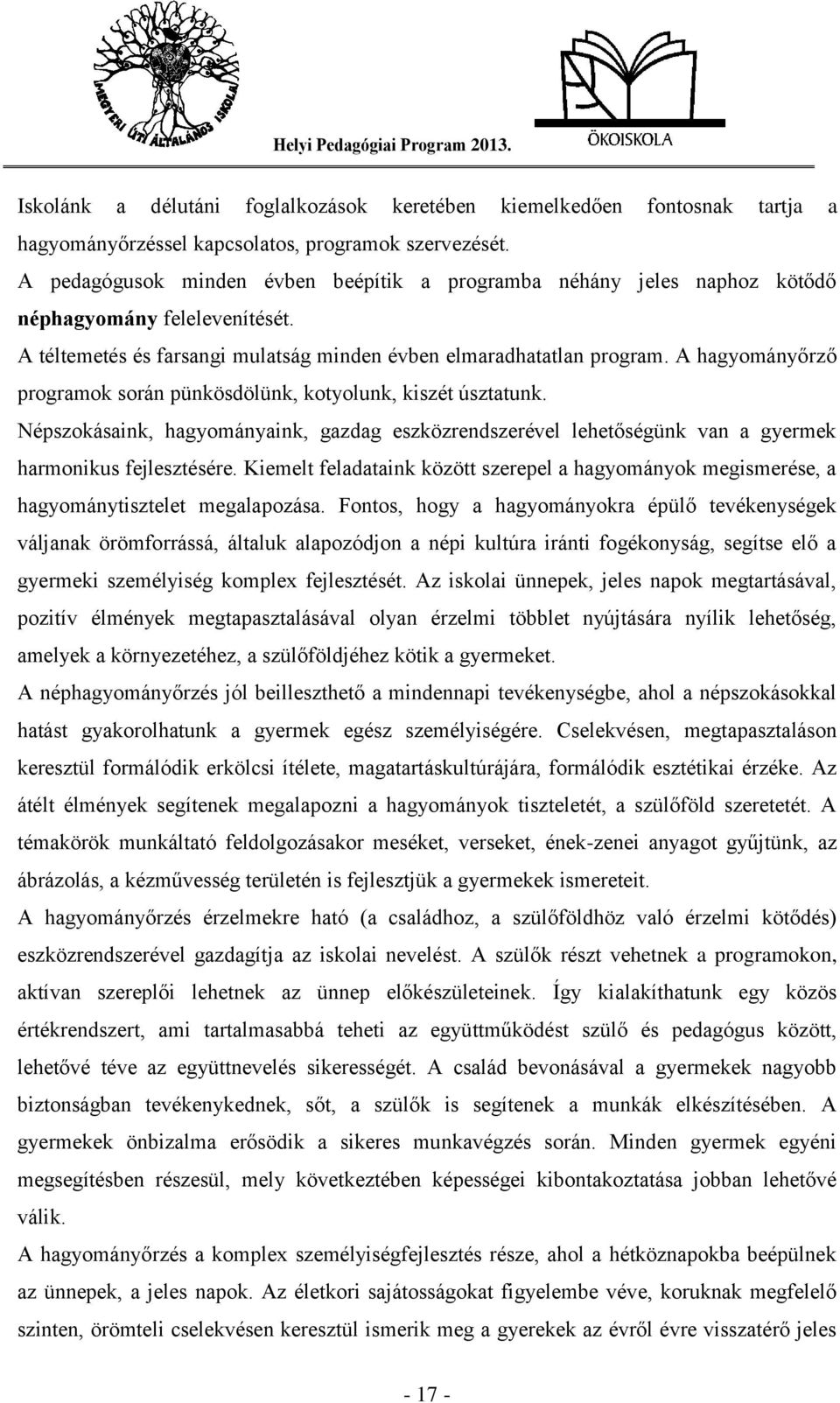 MEGYERI ÚTI ÁLTALÁNOS ISKOLA

Helyi Pedagógiai Program 2013.

ÖKOISKOLA

Iskolánk a délutáni foglalkozások keretében kiemelkedően fontosnak tartja a hagyományőrzéssel kapcsolatos, programok szervezését.
A pedagógusok minden évben beépítik a programba néhány jeles naphoz kötődő néphagyomány felelevenítését.
A téltemetés és farsangi mulatság minden évben elmaradhatatlan program. A hagyományőrző programok során pünkösdölünk, kotyolunk, kiszét úsztatunk.
Népszokásaink, hagyományaink, gazdag eszközrendszerével lehetőségünk van a gyermek harmonikus fejlesztésére. Kiemelt feladataink között szerepel a hagyományok megismerése, a hagyománytisztelet megalapozása. Fontos, hogy a hagyományokra épülő tevékenységek váljanak örömforrássá, általuk alapozódjon a népi kultúra iránti fogékonyság, segítse elő a gyermeki személyiség komplex fejlesztését. Az iskolai ünnepek, jeles napok megtartásával, pozitív élmények megtapasztalásával olyan érzelmi többlet nyújtására nyílik lehetőség, amelyek a környezetéhez, a szülőföldjéhez kötik a gyermeket.
A néphagyományőrzés jól beilleszthető a mindennapi tevékenységbe, ahol a népszokásokkal hatást gyakorolhatunk a gyermek egész személyiségére. Cselekvésen, megtapasztaláson keresztül formálódik erkölcsi ítélete, magatartáskultúrájára, formálódik esztétikai érzéke. Az átélt élmények segítenek megalapozni a hagyományok tiszteletét, a szülőföld szeretetét. A témakörök munkáltató feldolgozásakor meséket, verseket, ének-zenei anyagot gyűjtünk, az ábrázolás, a kézművesség területén is fejlesztjük a gyermekek ismereteit.
A hagyományőrzés érzelmekre ható (a családhoz, a szülőföldhöz való érzelmi kötődés) eszközrendszerével gazdagítja az iskolai nevelést. A szülők részt vehetnek a programokon, aktívan szereplői lehetnek az ünnep előkészületeinek. Így kialakíthatunk egy közös értékrendszert, ami tartalmasabbá teheti az együttműködést szülő és pedagógus között, lehetővé téve az együttnevelés sikerességét. A család bevonásával a gyermekek nagyobb biztonságban tevékenykednek, sőt, a szülők is segítenek a munkák elkészítésében. A gyermekek önbizalma erősödik a sikeres munkavégzés során. Minden gyermek egyéni megsegítésben részesül, mely következtében képességei kibontakoztatása jobban lehetővé válik.
A hagyományőrzés a komplex személyiségfejlesztés része, ahol a hétköznapokba beépülnek az ünnepek, a jeles napok. Az életkori sajátosságokat figyelembe véve, koruknak megfelelő szinten, örömteli cselekvésen keresztül ismerik meg a gyerekek az évről évre visszatérő jeles

- 17 -